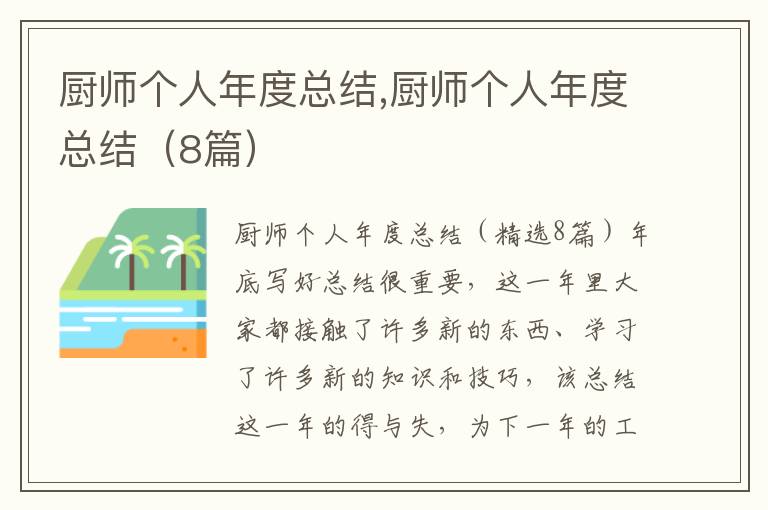 厨师个人年度总结,厨师个人年度总结（8篇）

厨师个人年度总结（精选8篇）年底写好总结很重要，这一年里大家都接触了许多新的东西、学习了许多新的知识和技巧，该总结这一年的得与失，为下一年的工